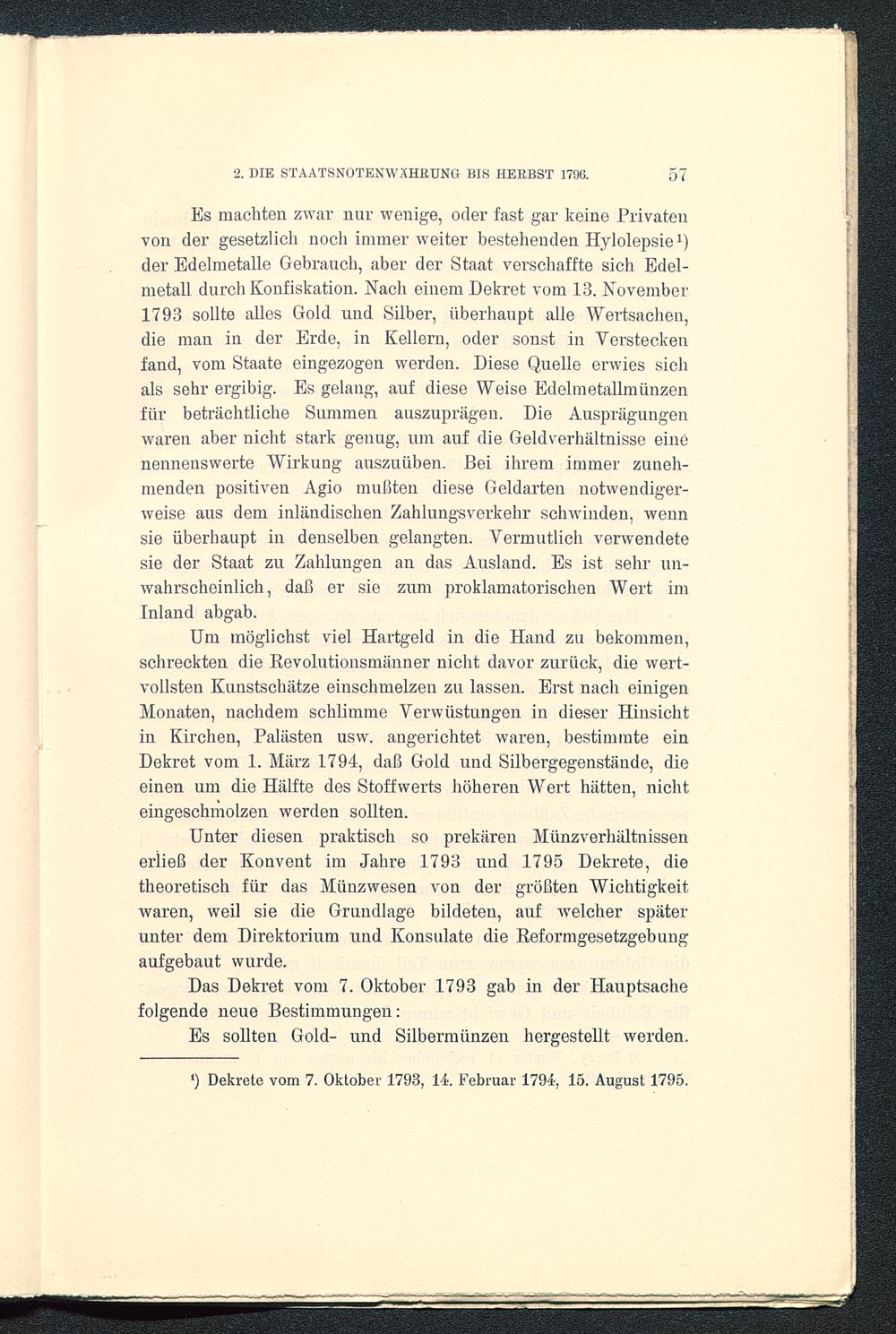 2. DIE STAATSNOTENWÄHRUNG BIS HERBST 1796. 57

Es machten zwar nur wenige, oder fast gar keine Privaten von der gesetzlich noch immer weiter bestehenden Hylolepsie¹) der Edelmetalle Gebrauch, aber der Staat verschaffte sich Edelmetall durch Konfiskation. Nach einem Dekret vom 13. November 1793 sollte alles Gold und Silber, überhaupt alle Wertsachen, die man in der Erde, in Kellern, oder sonst in Verstecken fand, vom Staate eingezogen werden. Diese Quelle erwies sich als sehr ergibig. Es gelang, auf diese Weise Edelmetallmünzen für beträchtliche Summen auszuprägen. Die Ausprägungen waren aber nicht stark genug, um auf die Geldverhältnisse eine nennenswerte Wirkung auszuüben. Bei ihrem immer zunehmenden positiven Agio mußten diese Geldarten notwendigerweise aus dem inländischen Zahlungsverkehr schwinden, wenn sie überhaupt in denselben gelangten. Vermutlich verwendete sie der Staat zu Zahlungen an das Ausland. Es ist sehr unwahrscheinlich, daß er sie zum proklamatorischen Wert im Inland abgab.

Um möglichst viel Hartgeld in die Hand zu bekommen, schreckten die Revolutionsmänner nicht davor zurück, die wertvollsten Kunstschätze einschmelzen zu lassen. Erst nach einigen Monaten, nachdem schlimme Verwüstungen in dieser Hinsicht in Kirchen, Palästen usw. angerichtet waren, bestimmte ein Dekret vom 1. März 1794, daß Gold und Silbergegenstände, die einen um die Hälfte des Stoffwerts höheren Wert hätten, nicht eingeschmolzen werden sollten.

Unter diesen praktisch so prekären Münzverhältnissen erließ der Konvent im Jahre 1793 und 1795 Dekrete, die theoretisch für das Münzwesen von der größten Wichtigkeit waren, weil sie die Grundlage bildeten, auf welcher später unter dem Direktorium und Konsulate die Reformgesetzgebung aufgebaut wurde.

Das Dekret vom 7. Oktober 1793 gab in der Hauptsache folgende neue Bestimmungen:

Es sollten Gold- und Silbermünzen hergestellt werden.

¹) Dekrete vom 7. Oktober 1793, 14. Februar 1794, 15. August 1795.